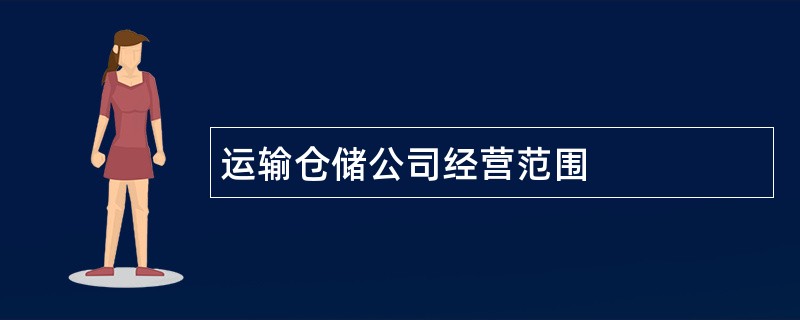 运输仓储公司经营范围